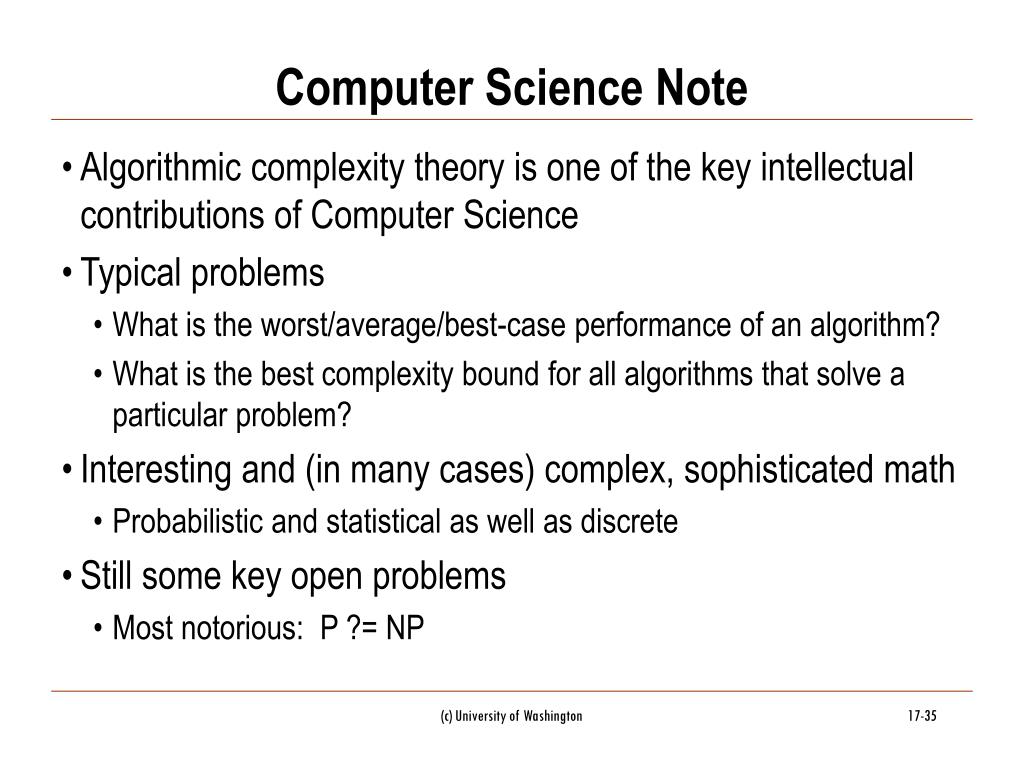 Computer Science Note

• Algorithmic complexity theory is one of the key intellectual contributions of Computer Science
• Typical problems
  • What is the worst/average/best-case performance of an algorithm?
  • What is the best complexity bound for all algorithms that solve a particular problem?
• Interesting and (in many cases) complex, sophisticated math
  • Probabilistic and statistical as well as discrete
• Still some key open problems
  • Most notorious: P ?= NP

(c) University of Washington

17-35